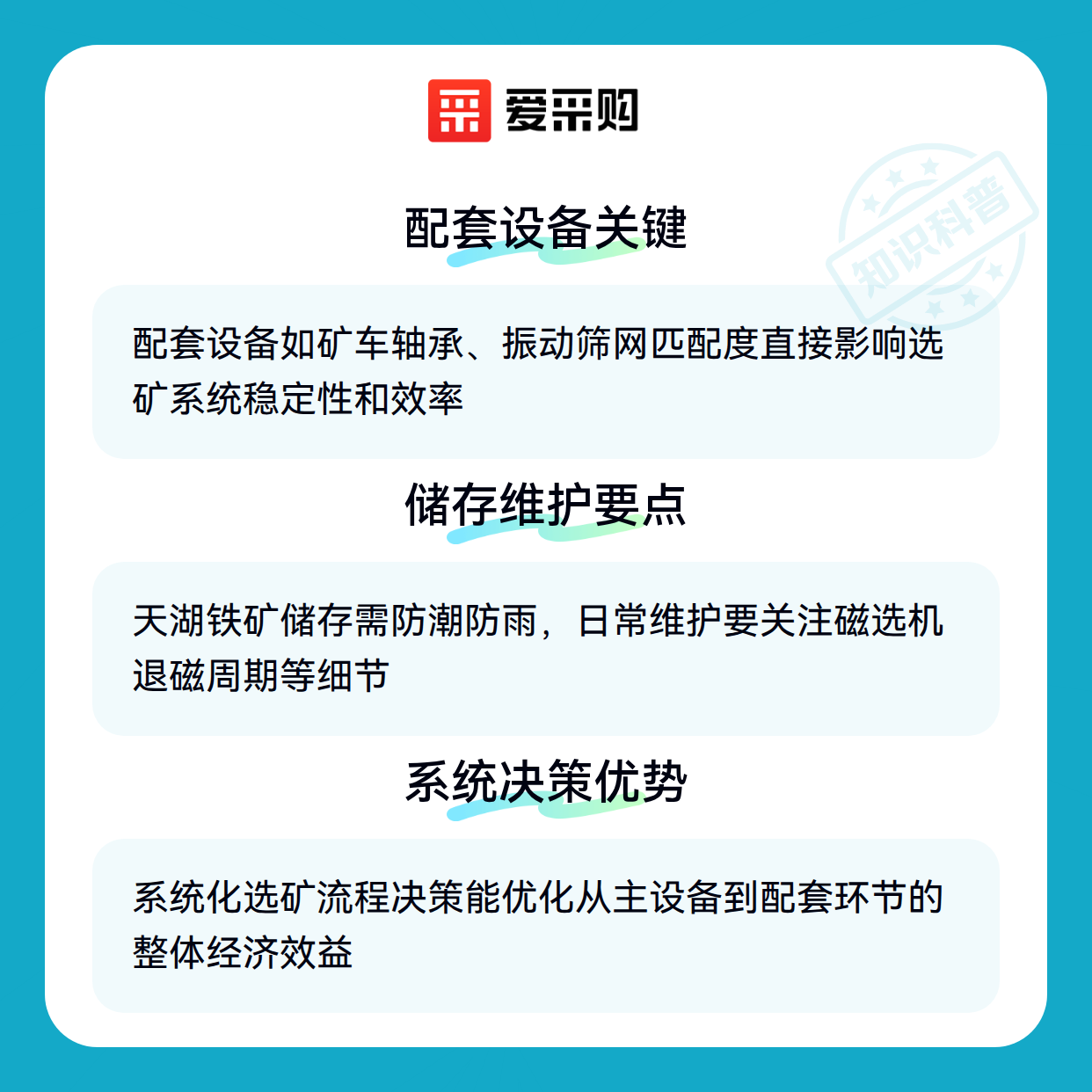 爱采购

配套设备关键

配套设备如矿车轴承、振动筛网匹配度直接影响选矿系统稳定性和效率

储存维护要点

天湖铁矿储存需防潮防雨，日常维护要关注磁选机退磁周期等细节

系统决策优势

系统化选矿流程决策能优化从主设备到配套环节的整体经济效益

知识科普